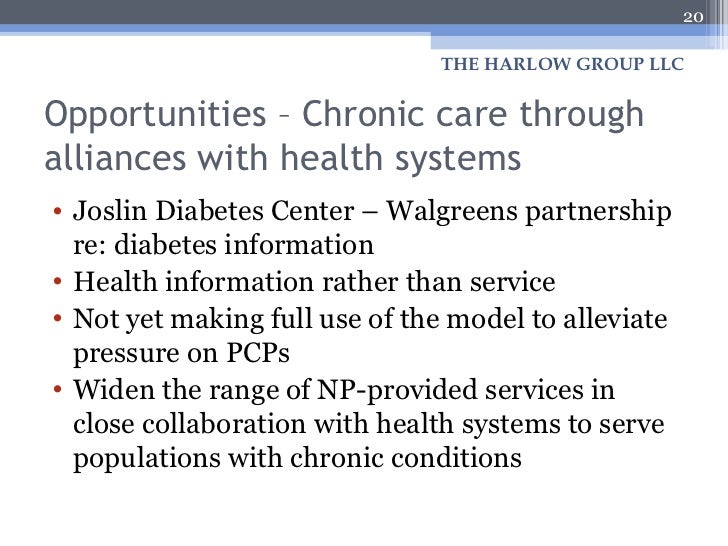 20

THE HARLOW GROUP LLC

Opportunities – Chronic care through alliances with health systems

• Joslin Diabetes Center – Walgreens partnership re: diabetes information
• Health information rather than service
• Not yet making full use of the model to alleviate pressure on PCPs
• Widen the range of NP-provided services in close collaboration with health systems to serve populations with chronic conditions